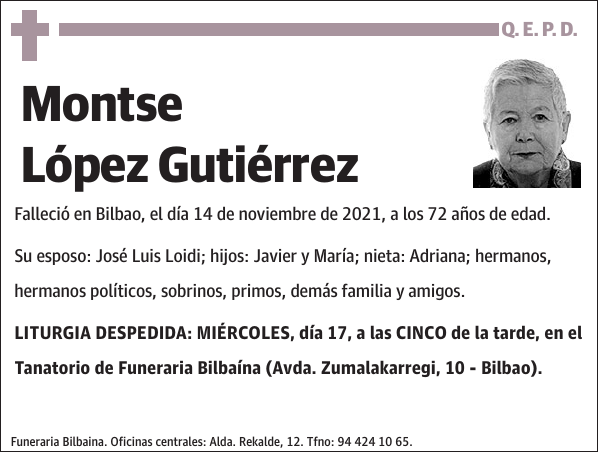 Q. E. P. D.

Montse
López Gutiérrez

Falleció en Bilbao, el día 14 de noviembre de 2021, a los 72 años de edad.

Su esposo: José Luis Loidi; hijos: Javier y María; nieta: Adriana; hermanos, hermanos políticos, sobrinos, primos, demás familia y amigos.

LITURGIA DESPEDIDA: MIÉRCOLES, día 17, a las CINCO de la tarde, en el Tanatorio de Funeraria Bilbaína (Avda. Zumalakarregi, 10 - Bilbao).

Funeraria Bilbaina. Oficinas centrales: Alda. Rekalde, 12. Tfno: 94 424 10 65.